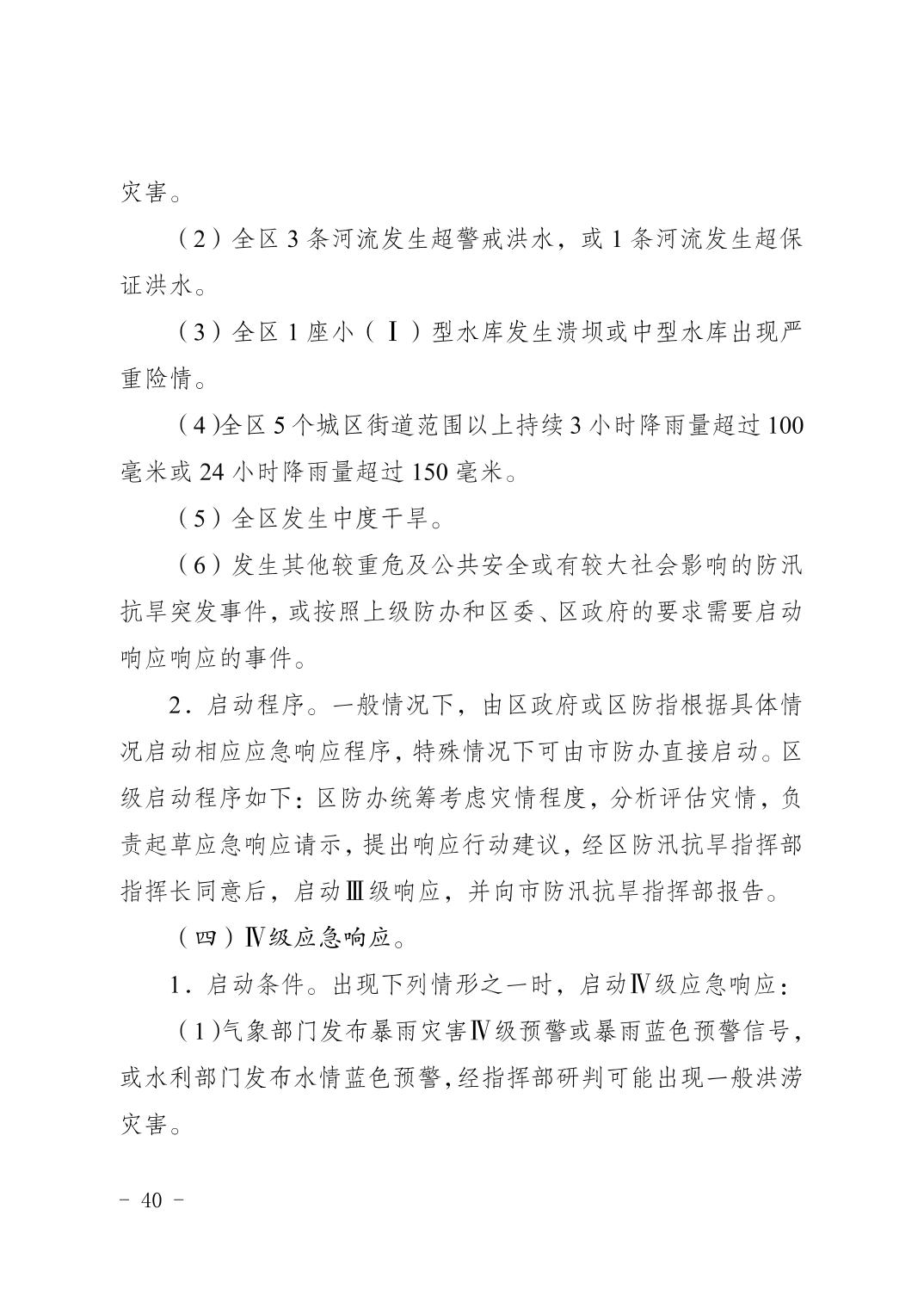 灾害。

（2）全区 3 条河流发生超警戒洪水，或 1 条河流发生超保证洪水。

（3）全区 1 座小（Ⅰ）型水库发生溃坝或中型水库出现严重险情。

（4)全区 5 个城区街道范围以上持续 3 小时降雨量超过 100 毫米或 24 小时降雨量超过 150 毫米。

（5）全区发生中度干旱。

（6）发生其他较重危及公共安全或有较大社会影响的防汛抗旱突发事件，或按照上级防办和区委、区政府的要求需要启动响应响应的事件。

2．启动程序。一般情况下，由区政府或区防指根据具体情况启动相应应急响应程序，特殊情况下可由市防办直接启动。区级启动程序如下：区防办统筹考虑灾情程度，分析评估灾情，负责起草应急响应请示，提出响应行动建议，经区防汛抗旱指挥部指挥长同意后，启动Ⅲ级响应，并向市防汛抗旱指挥部报告。

（四）Ⅳ级应急响应。

1．启动条件。出现下列情形之一时，启动Ⅳ级应急响应：

（1)气象部门发布暴雨灾害Ⅳ级预警或暴雨蓝色预警信号，或水利部门发布水情蓝色预警，经指挥部研判可能出现一般洪涝灾害。

－ 40 －